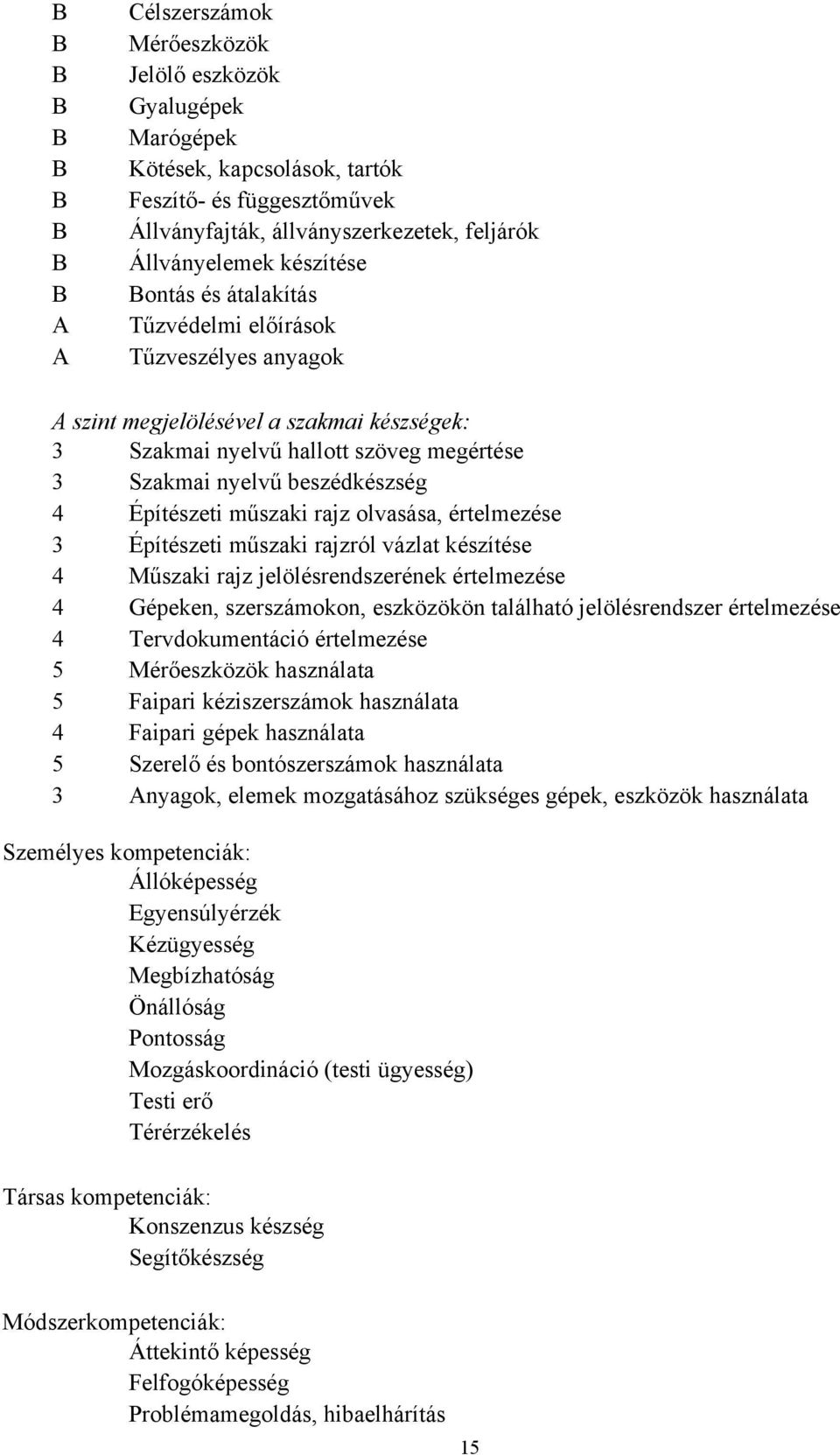 B Célszerszámok
B Mérőeszközök
B Jelölő eszközök
B Gyalugépek
B Marógépek
B Kötések, kapcsolások, tartók
B Feszítő- és függesztőművek
B Állványfajták, állványszerkezetek, feljárók
B Állványelemek készítése
B Bontás és átalakítás
A Tűzvédelmi előírások
A Tűzveszélyes anyagok

A szint megjelölésével a szakmai készségek:
3 Szakmai nyelvű hallott szöveg megértése
3 Szakmai nyelvű beszédkészség
4 Építészeti műszaki rajz olvasása, értelmezése
3 Építészeti műszaki rajzról vázlat készítése
4 Műszaki rajz jelölésrendszerének értelmezése
4 Gépeken, szerszámokon, eszközökön található jelölésrendszer értelmezése
4 Tervdokumentáció értelmezése
5 Mérőeszközök használata
5 Faipari kéziszerszámok használata
4 Faipari gépek használata
5 Szerelő és bontószerszámok használata
3 Anyagok, elemek mozgatásához szükséges gépek, eszközök használata

Személyes kompetenciák:
Állóképesség
Egyensúlyérzék
Kézügyesség
Megbízhatóság
Önállóság
Pontosság
Mozgáskoordináció (testi ügyesség)
Testi erő
Térérzékelés

Társas kompetenciák:
Konszenzus készség
Segítőkészség

Módszerkompetenciák:
Áttekintő képesség
Felfogóképesség
Problémamegoldás, hibaelhárítás

15